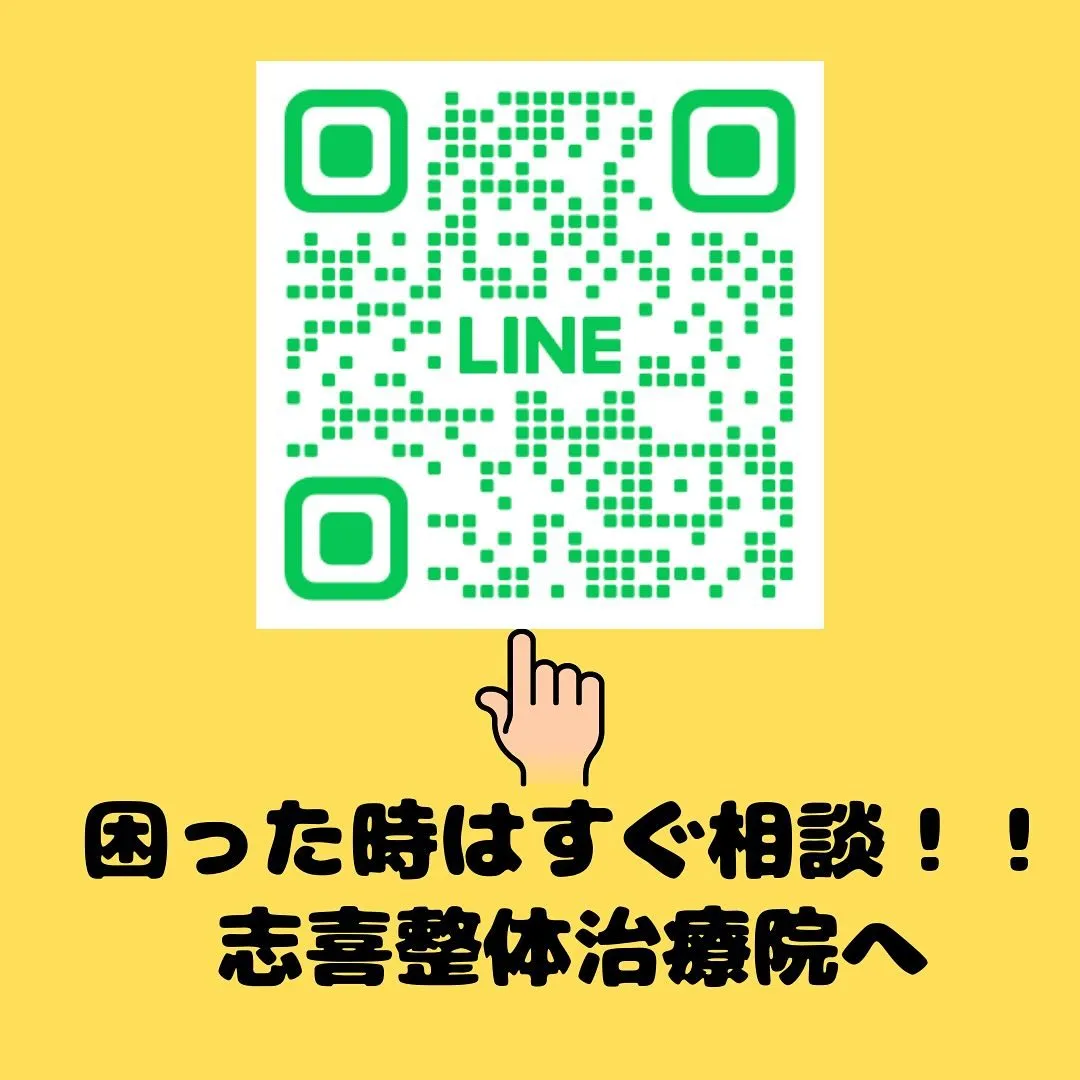 LINE

困った時はすぐ相談！！
志喜整体治療院へ